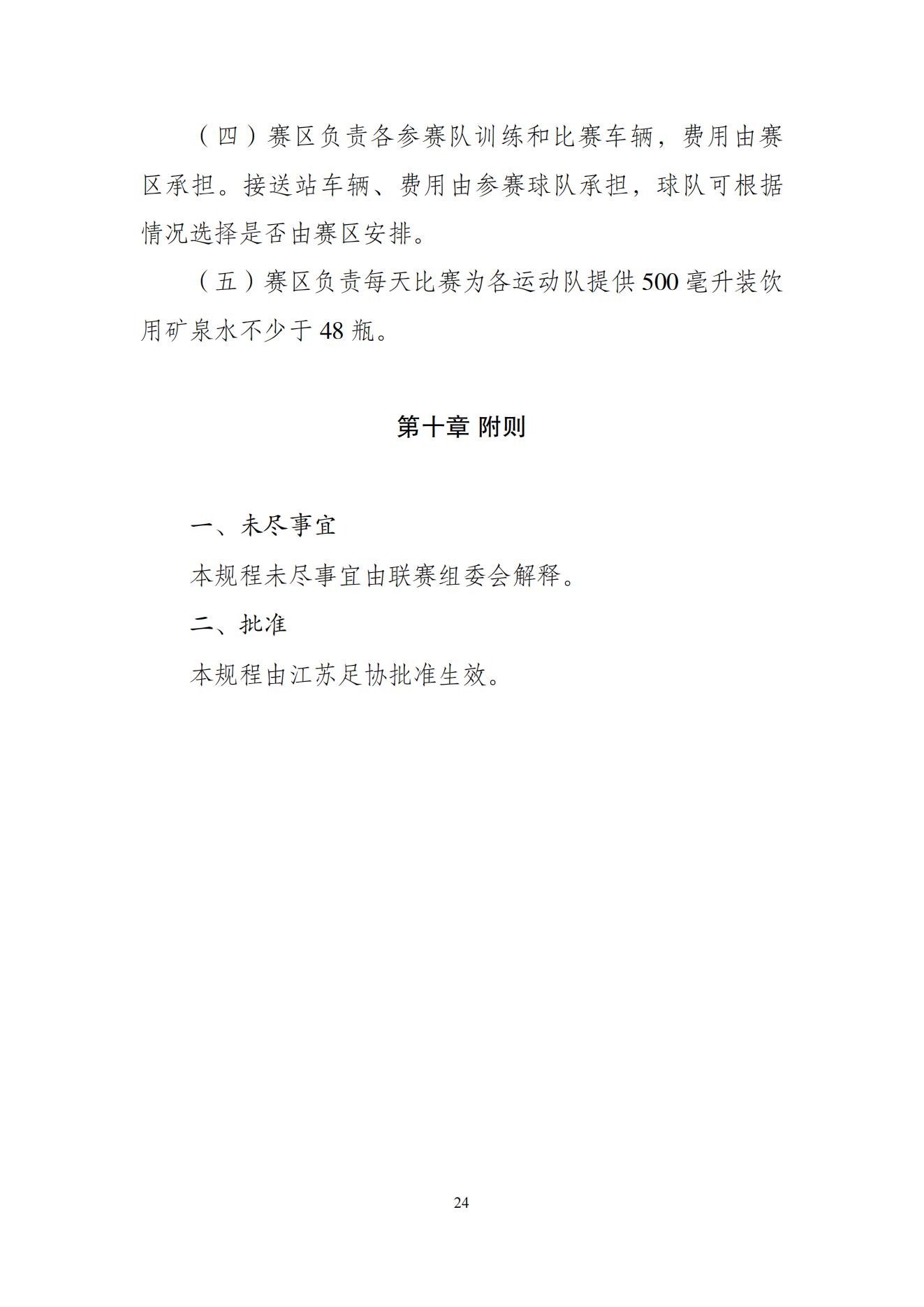 （四）赛区负责各参赛队训练和比赛车辆，费用由赛区承担。接送站车辆、费用由参赛球队承担，球队可根据情况选择是否由赛区安排。

（五）赛区负责每天比赛为各运动队提供500毫升装饮用矿泉水不少于48瓶。

第十章 附则

一、未尽事宜

本规程未尽事宜由联赛组委会解释。

二、批准

本规程由江苏足协批准生效。

24